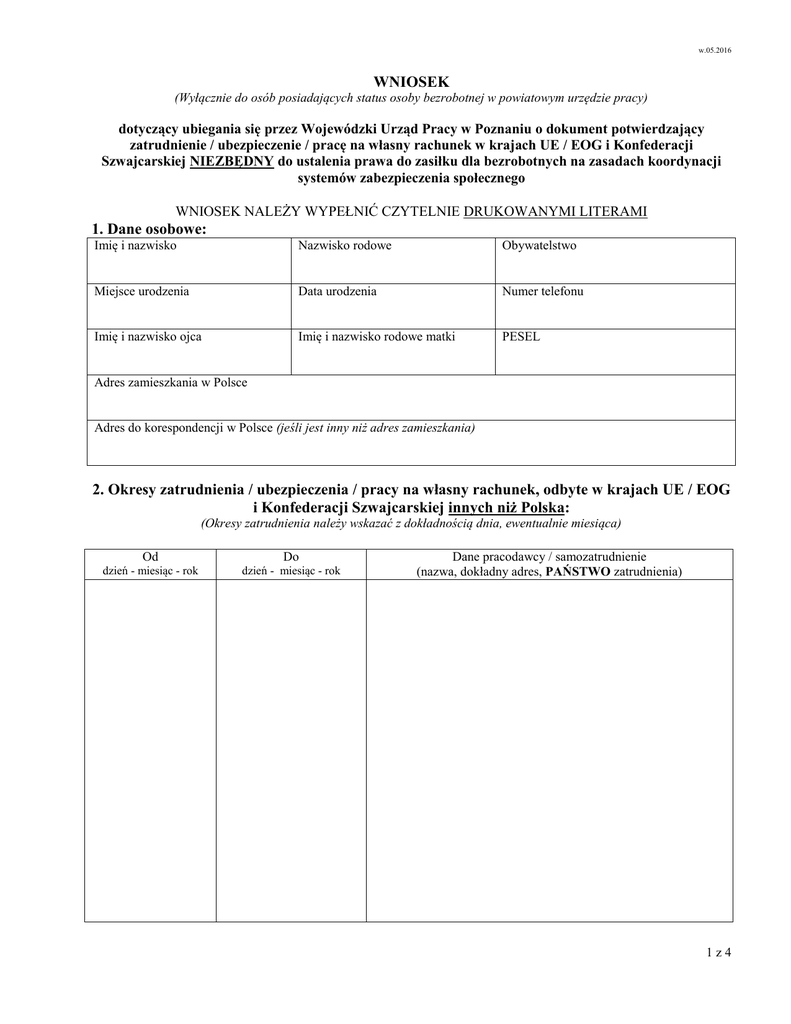 w.05.2016

WNIOSEK
(Wyłącznie do osób posiadających status osoby bezrobotnej w powiatowym urzędzie pracy)

dotyczący ubiegania się przez Wojewódzki Urząd Pracy w Poznaniu o dokument potwierdzający zatrudnienie / ubezpieczenie / pracę na własny rachunek w krajach UE / EOG i Konfederacji Szwajcarskiej NIEZBĘDNY do ustalenia prawa do zasiłku dla bezrobotnych na zasadach koordynacji systemów zabezpieczenia społecznego

WNIOSEK NALEŻY WYPEŁNIĆ CZYTELNIE DRUKOWANYMI LITERAMI

1. Dane osobowe:

| Imię i nazwisko | Nazwisko rodowe | Obywatelstwo |
|---|---|---|
| Miejsce urodzenia | Data urodzenia | Numer telefonu |
| Imię i nazwisko ojca | Imię i nazwisko rodowe matki | PESEL |
| Adres zamieszkania w Polsce | | |
| Adres do korespondencji w Polsce (jeśli jest inny niż adres zamieszkania) | | |

2. Okresy zatrudnienia / ubezpieczenia / pracy na własny rachunek, odbyte w krajach UE / EOG i Konfederacji Szwajcarskiej innych niż Polska:
(Okresy zatrudnienia należy wskazać z dokładnością dnia, ewentualnie miesiąca)

| Od dzień - miesiąc - rok | Do dzień - miesiąc - rok | Dane pracodawcy / samozatrudnienie (nazwa, dokładny adres, PAŃSTWO zatrudnienia) |
|---|---|---|
| | | |

1 z 4